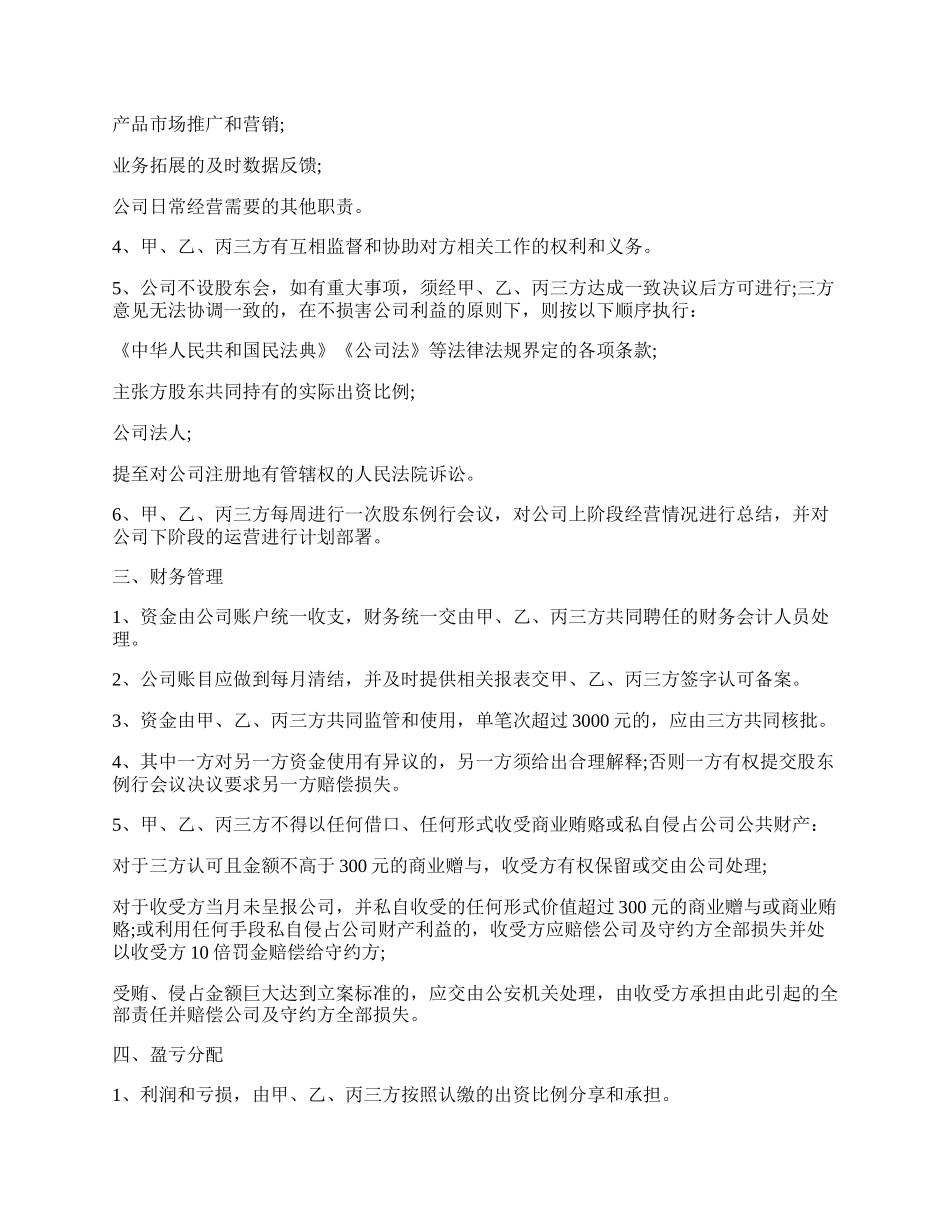 产品市场推广和营销;

业务拓展的及时数据反馈;

公司日常经营需要的其他职责。

4、甲、乙、丙三方有互相监督和协助对方相关工作的权利和义务。

5、公司不设股东会，如有重大事项，须经甲、乙、丙三方达成一致决议后方可进行;三方意见无法协调一致的，在不损害公司利益的原则下，则按以下顺序执行：

《中华人民共和国民法典》《公司法》等法律法规界定的各项条款;

主张方股东共同持有的实际出资比例;

公司法人;

提至对公司注册地有管辖权的人民法院诉讼。

6、甲、乙、丙三方每周进行一次股东例行会议，对公司上阶段经营情况进行总结，并对公司下阶段的运营进行计划部署。

三、财务管理

1、资金由公司账户统一收支，财务统一交由甲、乙、丙三方共同聘任的财务会计人员处理。

2、公司账目应做到每月清结，并及时提供相关报表交甲、乙、丙三方签字认可备案。

3、资金由甲、乙、丙三方共同监管和使用，单笔次超过 3000 元的，应由三方共同核批。

4、其中一方对另一方资金使用有异议的，另一方须给出合理解释;否则一方有权提交股东例行会议决议要求另一方赔偿损失。

5、甲、乙、丙三方不得以任何借口、任何形式收受商业贿赂或私自侵占公司公共财产：

对于三方认可且金额不高于 300 元的商业赠与，收受方有权保留或交由公司处理;

对于收受方当月未呈报公司，并私自收受的任何形式价值超过 300 元的商业赠与或商业贿赂;或利用任何手段私自侵占公司财产利益的，收受方应赔偿公司及守约方全部损失并处以收受方 10 倍罚金赔偿给守约方;

受贿、侵占金额巨大达到立案标准的，应交由公安机关处理，由收受方承担由此引起的全部责任并赔偿公司及守约方全部损失。

四、盈亏分配

1、利润和亏损，由甲、乙、丙三方按照认缴的出资比例分享和承担。